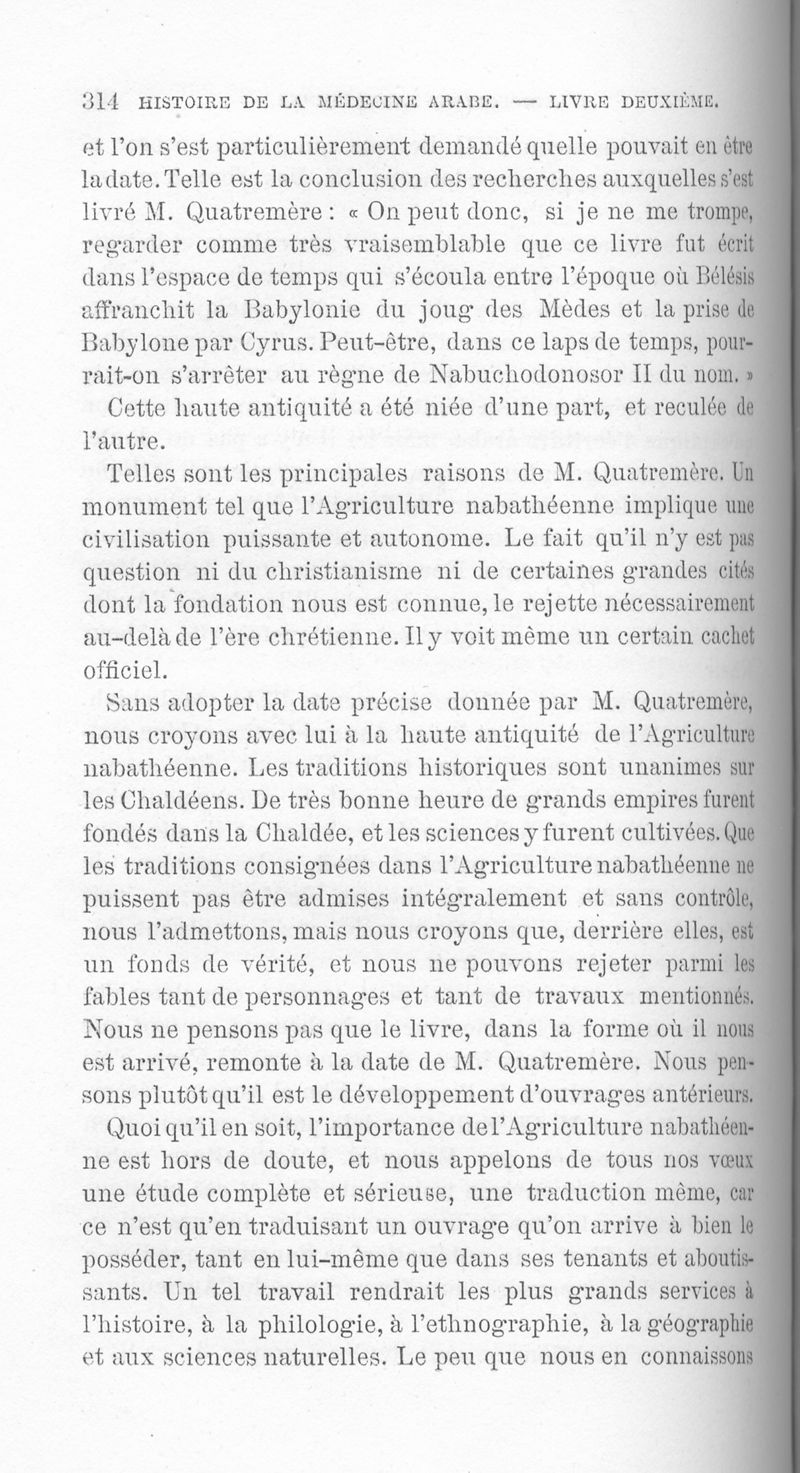 314 HISTOIRE DE LA MÉDECINE ARABE. — LIVRE DEUXIÈME.

et l'on s'est particulièrement demandé quelle pouvait en être la date. Telle est la conclusion des recherches auxquelles s'est livré M. Quatremère : « On peut donc, si je ne me trompe, regarder comme très vraisemblable que ce livre fut écrit dans l'espace de temps qui s'écoula entre l'époque où Bélésis affranchit la Babylonie du joug des Mèdes et la prise de Babylone par Cyrus. Peut-être, dans ce laps de temps, pourrait-on s'arrêter au règne de Nabuchodonosor II du nom. »

Cette haute antiquité a été niée d'une part, et reculée de l'autre.

Telles sont les principales raisons de M. Quatremère. Un monument tel que l'Agriculture nabathéenne implique une civilisation puissante et autonome. Le fait qu'il n'y est pas question ni du christianisme ni de certaines grandes cités dont la fondation nous est connue, le rejette nécessairement au-delà de l'ère chrétienne. Il y voit même un certain cachet officiel.

Sans adopter la date précise donnée par M. Quatremère, nous croyons avec lui à la haute antiquité de l'Agriculture nabathéenne. Les traditions historiques sont unanimes sur les Chaldéens. De très bonne heure de grands empires furent fondés dans la Chaldée, et les sciences y furent cultivées. Que les traditions consignées dans l'Agriculture nabathéenne ne puissent pas être admises intégralement et sans contrôle, nous l'admettons, mais nous croyons que, derrière elles, est un fonds de vérité, et nous ne pouvons rejeter parmi les fables tant de personnages et tant de travaux mentionnés. Nous ne pensons pas que le livre, dans la forme où il nous est arrivé, remonte à la date de M. Quatremère. Nous pensons plutôt qu'il est le développement d'ouvrages antérieurs.

Quoi qu'il en soit, l'importance de l'Agriculture nabathéenne est hors de doute, et nous appelons de tous nos vœux une étude complète et sérieuse, une traduction même, car ce n'est qu'en traduisant un ouvrage qu'on arrive à bien le posséder, tant en lui-même que dans ses tenants et aboutissants. Un tel travail rendrait les plus grands services à l'histoire, à la philologie, à l'ethnographie, à la géographie et aux sciences naturelles. Le peu que nous en connaissons